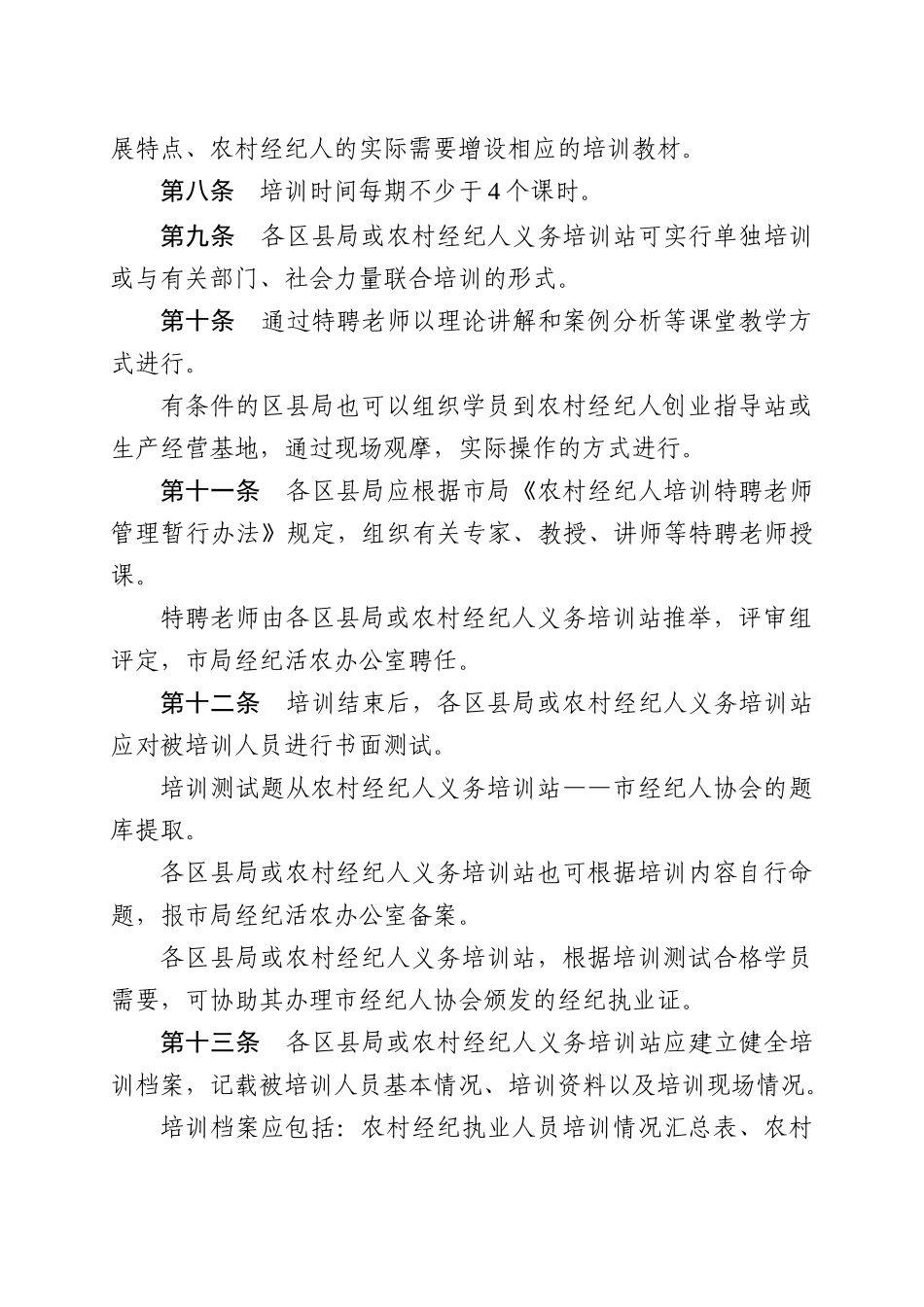 展特点、农村经纪人的实际需要增设相应的培训教材。

第八条　培训时间每期不少于4个课时。

第九条　各区县局或农村经纪人义务培训站可实行单独培训或与有关部门、社会力量联合培训的形式。

第十条　通过特聘老师以理论讲解和案例分析等课堂教学方式进行。

有条件的区县局也可以组织学员到农村经纪人创业指导站或生产经营基地，通过现场观摩，实际操作的方式进行。

第十一条　各区县局应根据市局《农村经纪人培训特聘老师管理暂行办法》规定，组织有关专家、教授、讲师等特聘老师授课。

特聘老师由各区县局或农村经纪人义务培训站推举，评审组评定，市局经纪活农办公室聘任。

第十二条　培训结束后，各区县局或农村经纪人义务培训站应对被培训人员进行书面测试。

培训测试题从农村经纪人义务培训站——市经纪人协会的题库提取。

各区县局或农村经纪人义务培训站也可根据培训内容自行命题，报市局经纪活农办公室备案。

各区县局或农村经纪人义务培训站，根据培训测试合格学员需要，可协助其办理市经纪人协会颁发的经纪执业证。

第十三条　各区县局或农村经纪人义务培训站应建立健全培训档案，记载被培训人员基本情况、培训资料以及培训现场情况。

培训档案应包括：农村经纪执业人员培训情况汇总表、农村